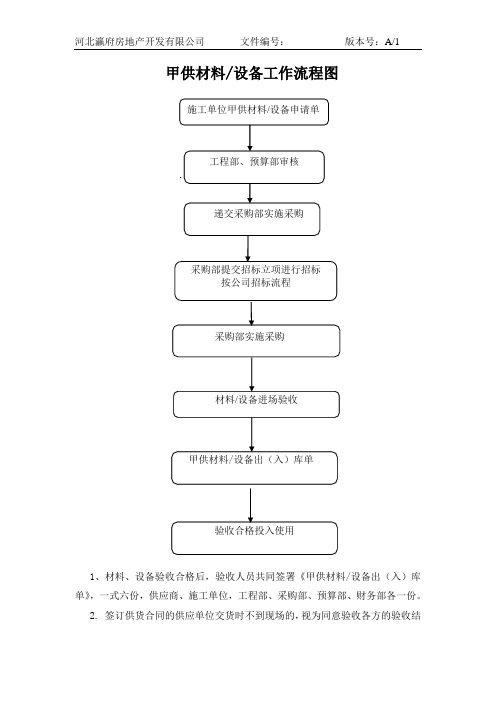 河北瀛府房地产开发有限公司　　文件编号：　　版本号：A/1

甲供材料/设备工作流程图

施工单位甲供材料/设备申请单

工程部、预算部审核

递交采购部实施采购

采购部提交招标立项进行招标
按公司招标流程

采购部实施采购

材料/设备进场验收

甲供材料/设备出（入）库单

验收合格投入使用

1、材料、设备验收合格后，验收人员共同签署《甲供材料/设备出（入）库单》，一式六份，供应商、施工单位，工程部、采购部、预算部、财务部各一份。

2. 签订供货合同的供应单位交货时不到现场的，视为同意验收各方的验收结